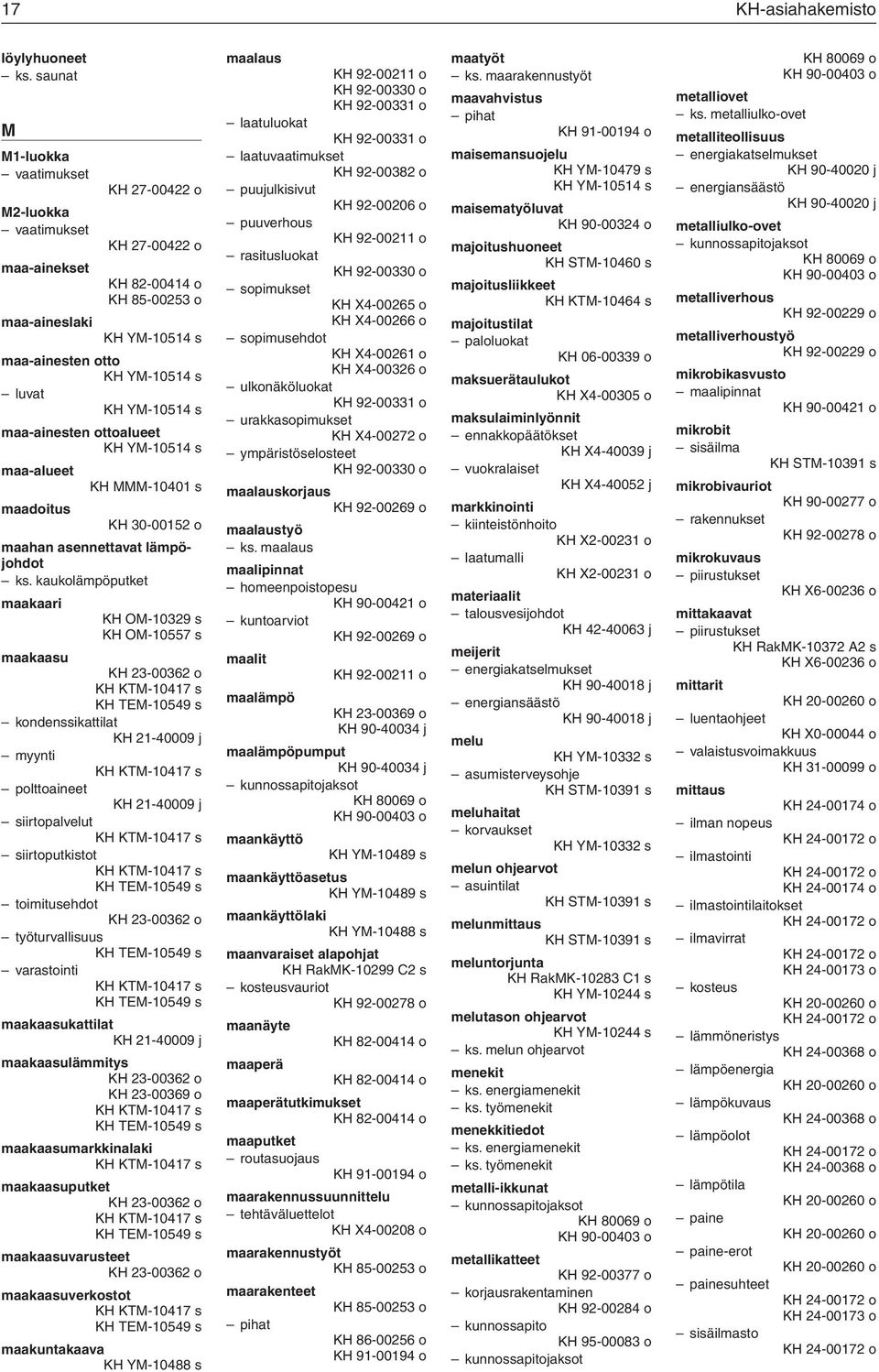 17 KH-asiahakemisto

löylyhuoneet
– ks. saunat

M

M1-luokka
– vaatimukset
KH 27-00422 o
M2-luokka
– vaatimukset
KH 27-00422 o
maa-ainekset
KH 82-00414 o
KH 85-00253 o
maa-aineslaki
KH YM-10514 s
maa-ainesten otto
KH YM-10514 s
– luvat
KH YM-10514 s
maa-ainesten ottoalueet
KH YM-10514 s
maa-alueet
KH MMM-10401 s
maadoitus
KH 30-00152 o
maahan asennettavat lämpöjohdot
– ks. kaukolämpöputket
maakaari
KH OM-10329 s
KH OM-10557 s
maakaasu
KH 23-00362 o
KH KTM-10417 s
KH TEM-10549 s
– kondenssikattilat
KH 21-40009 j
– myynti
KH KTM-10417 s
– polttoaineet
KH 21-40009 j
– siirtopalvelut
KH KTM-10417 s
– siirtoputkistot
KH KTM-10417 s
KH TEM-10549 s
– toimitusehdot
KH 23-00362 o
– työturvallisuus
KH TEM-10549 s
– varastointi
KH KTM-10417 s
KH TEM-10549 s
maakaasukattilat
KH 21-40009 j
maakaasulämmitys
KH 23-00362 o
KH 23-00369 o
KH KTM-10417 s
KH TEM-10549 s
maakaasumarkkinalaki
KH KTM-10417 s
maakaasuputket
KH 23-00362 o
KH KTM-10417 s
KH TEM-10549 s
maakaasuvarusteet
KH 23-00362 o
maakaasuverkostot
KH KTM-10417 s
KH TEM-10549 s
maakuntakaava
KH YM-10488 s

maalaus
KH 92-00211 o
KH 92-00330 o
KH 92-00331 o
– laatuluokat
KH 92-00331 o
– laatuvaatimukset
KH 92-00382 o
– puujulkisivut
KH 92-00206 o
– puuverhous
KH 92-00211 o
– rasitusluokat
KH 92-00330 o
– sopimukset
KH X4-00265 o
KH X4-00266 o
– sopimusehdot
KH X4-00261 o
KH X4-00326 o
– ulkonäköluokat
KH 92-00331 o
– urakkasopimukset
KH X4-00272 o
– ympäristöselosteet
KH 92-00330 o
maalauskorjaus
KH 92-00269 o
maalaustyö
– ks. maalaus
maalipinnat
– homeenpoistopesu
KH 90-00421 o
– kuntoarviot
KH 92-00269 o
maalit
KH 92-00211 o
maalämpö
KH 23-00369 o
KH 90-40034 j
maalämpöpumput
KH 90-40034 j
– kunnossapitojaksot
KH 80069 o
KH 90-00403 o
maankäyttö
KH YM-10489 s
maankäyttöasetus
KH YM-10489 s
maankäyttölaki
KH YM-10488 s
maanvaraiset alapohjat
KH RakMK-10299 C2 s
– kosteusvauriot
KH 92-00278 o
maanäyte
KH 82-00414 o
maaperä
KH 82-00414 o
maaperätutkimukset
KH 82-00414 o
maaputket
– routasuojaus
KH 91-00194 o
maarakennussuunnittelu
– tehtäväluettelot
KH X4-00208 o
maarakennustyöt
KH 85-00253 o
maarakenteet
KH 85-00253 o
– pihat
KH 86-00256 o
KH 91-00194 o

maatyöt
– ks. maarakennustyöt
maavahvistus
– pihat
KH 91-00194 o
maisemansuojelu
KH YM-10479 s
KH YM-10514 s
maisematyöluvat
KH 90-00324 o
majoitushuoneet
KH STM-10460 s
majoitusliikkeet
KH KTM-10464 s
majoitustilat
– paloluokat
KH 06-00339 o
maksuerätaulukot
KH X4-00305 o
maksulaiminlyönnit
– ennakkopäätökset
KH X4-40039 j
– vuokralaiset
KH X4-40052 j
markkinointi
– kiinteistönhoito
KH X2-00231 o
– laatumalli
KH X2-00231 o
materiaalit
– talousvesijohdot
KH 42-40063 j
meijerit
– energiakatselmukset
KH 90-40018 j
– energiansäästö
KH 90-40018 j
melu
KH YM-10332 s
– asumisterveysohje
KH STM-10391 s
meluhaitat
– korvaukset
KH YM-10332 s
melun ohjearvot
– asuintilat
KH STM-10391 s
melunmittaus
KH STM-10391 s
meluntorjunta
KH RakMK-10283 C1 s
KH YM-10244 s
melutason ohjearvot
KH YM-10244 s
– ks. melun ohjearvot
menekit
– ks. energiamenekit
– ks. työmenekit
menekkitiedot
– ks. energiamenekit
– ks. työmenekit
metalli-ikkunat
– kunnossapitojaksot
KH 80069 o
KH 90-00403 o
metallikatteet
KH 92-00377 o
– korjausrakentaminen
KH 92-00284 o
– kunnossapito
KH 95-00083 o
– kunnossapitojaksot

KH 80069 o
KH 90-00403 o
metalliovet
– ks. metalliulko-ovet
metalliteollisuus
– energiakatselmukset
KH 90-40020 j
– energiansäästö
KH 90-40020 j
metalliulko-ovet
– kunnossapitojaksot
KH 80069 o
KH 90-00403 o
metalliverhous
KH 92-00229 o
metalliverhoustyö
KH 92-00229 o
mikrobikasvusto
– maalipinnat
KH 90-00421 o
mikrobit
– sisäilma
KH STM-10391 s
mikrobivauriot
KH 90-00277 o
– rakennukset
KH 92-00278 o
mikrokuvaus
– piirustukset
KH X6-00236 o
mittakaavat
– piirustukset
KH RakMK-10372 A2 s
KH X6-00236 o
mittarit
KH 20-00260 o
– luentaohjeet
KH X0-00044 o
– valaistusvoimakkuus
KH 31-00099 o
mittaus
KH 24-00174 o
– ilman nopeus
KH 24-00172 o
– ilmastointi
KH 24-00172 o
KH 24-00174 o
– ilmastointilaitokset
KH 24-00172 o
– ilmavirrat
KH 24-00172 o
KH 24-00173 o
– kosteus
KH 20-00260 o
KH 24-00172 o
– lämmöneristys
KH 24-00368 o
– lämpöenergia
KH 20-00260 o
– lämpökuvaus
KH 24-00368 o
– lämpöolot
KH 24-00172 o
KH 24-00368 o
– lämpötila
KH 20-00260 o
– paine
KH 20-00260 o
– paine-erot
KH 20-00260 o
– painesuhteet
KH 24-00172 o
KH 24-00173 o
– sisäilmasto
KH 24-00172 o